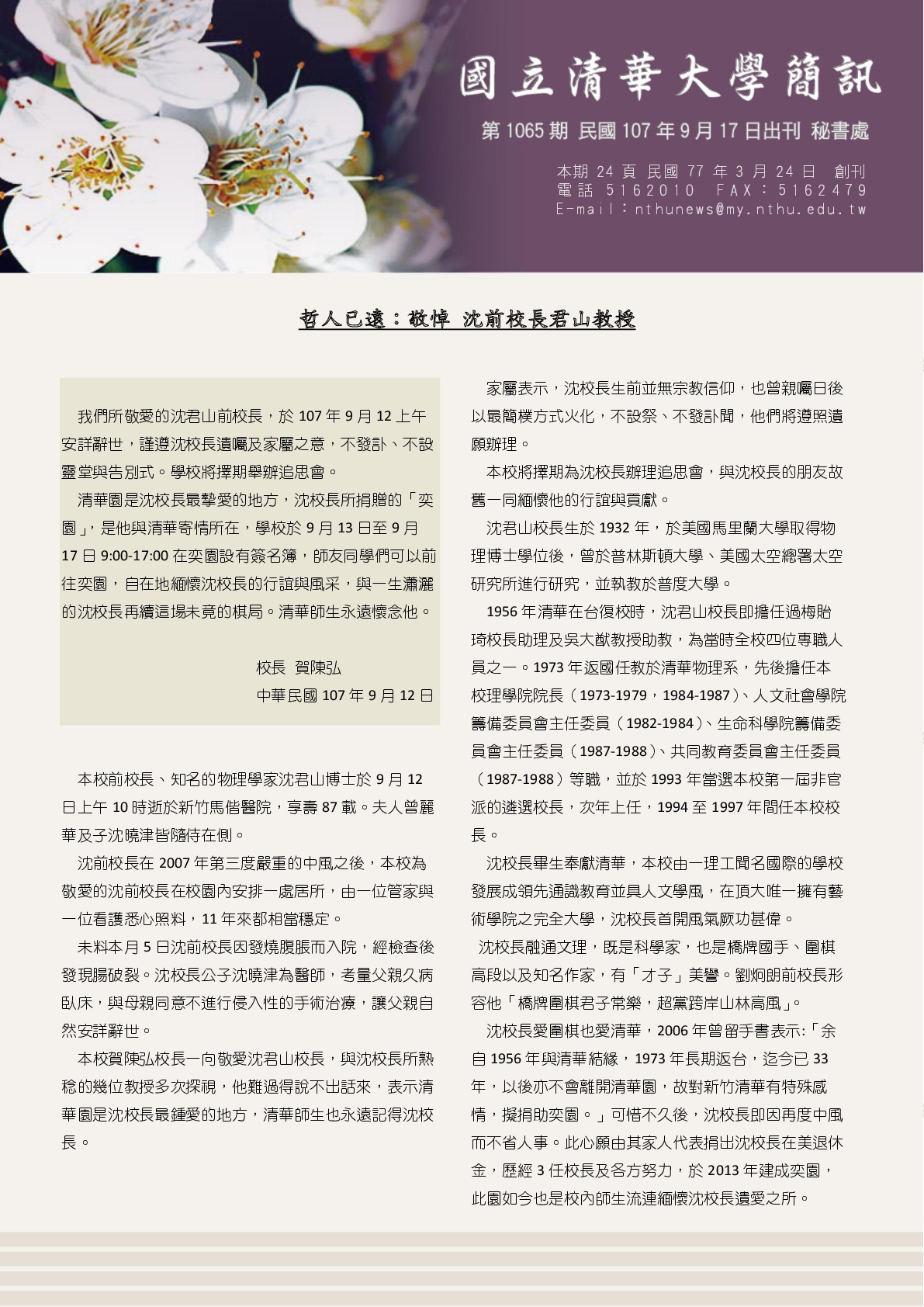 國立清華大學簡訊

第 1065 期 民國 107 年 9 月 17 日出刊 秘書處

本期 24 頁 民國 77 年 3 月 24 日 創刊
電話 5162010 FAX：5162479
E-mail：nthunews@my.nthu.edu.tw

哲人已遠：敬悼 沈前校長君山教授

我們所敬愛的沈君山前校長，於 107 年 9 月 12 上午安詳辭世，謹遵沈校長遺囑及家屬之意，不發訃、不設靈堂與告別式。學校將擇期舉辦追思會。

清華園是沈校長最摯愛的地方，沈校長所捐贈的「奕園」，是他與清華寄情所在，學校於 9 月 13 日至 9 月 17 日 9:00-17:00 在奕園設有簽名簿，師友同學們可以前往奕園，自在地緬懷沈校長的行誼與風采，與一生瀟灑的沈校長再續這場未竟的棋局。清華師生永遠懷念他。

校長 賀陳弘
中華民國 107 年 9 月 12 日

本校前校長、知名的物理學家沈君山博士於 9 月 12 日上午 10 時逝於新竹馬偕醫院，享壽 87 載。夫人曾麗華及子沈曉津皆隨侍在側。

沈前校長在 2007 年第三度嚴重的中風之後，本校為敬愛的沈前校長在校園內安排一處居所，由一位管家與一位看護悉心照料，11 年來都相當穩定。

未料本月 5 日沈前校長因發燒腹脹而入院，經檢查後發現腸破裂。沈校長公子沈曉津為醫師，考量父親久病臥床，與母親同意不進行侵入性的手術治療，讓父親自然安詳辭世。

本校賀陳弘校長一向敬愛沈君山校長，與沈校長所熟稔的幾位教授多次探視，他難過得說不出話來，表示清華園是沈校長最鍾愛的地方，清華師生也永遠記得沈校長。

家屬表示，沈校長生前並無宗教信仰，也曾親囑日後以最簡樸方式火化，不設祭、不發訃聞，他們將遵照遺願辦理。

本校將擇期為沈校長辦理追思會，與沈校長的朋友故舊一同緬懷他的行誼與貢獻。

沈君山校長生於 1932 年，於美國馬里蘭大學取得物理博士學位後，曾於普林斯頓大學、美國太空總署太空研究所進行研究，並執教於普度大學。

1956 年清華在台復校時，沈君山校長即擔任過梅貽琦校長助理及吳大猷教授助教，為當時全校四位專職人員之一。1973 年返國任教於清華物理系，先後擔任本校理學院院長（1973-1979，1984-1987）、人文社會學院籌備委員會主任委員（1982-1984）、生命科學院籌備委員會主任委員（1987-1988）、共同教育委員會主任委員（1987-1988）等職，並於 1993 年當選本校第一屆非官派的遴選校長，次年上任，1994 至 1997 年間任本校校長。

沈校長畢生奉獻清華，本校由一理工聞名國際的學校發展成領先通識教育並具人文學風，在頂大唯一擁有藝術學院之完全大學，沈校長首開風氣厥功甚偉。

沈校長融通文理，既是科學家，也是橋牌國手、圍棋高段以及知名作家，有「才子」美譽。劉炯朗前校長形容他「橋牌圍棋君子常樂，超黨跨岸山林高風」。

沈校長愛圍棋也愛清華，2006 年曾留手書表示:「余自 1956 年與清華結緣，1973 年長期返台，迄今已 33 年，以後亦不會離開清華園，故對新竹清華有特殊感情，擬捐助奕園。」可惜不久後，沈校長即因再度中風而不省人事。此心願由其家人代表捐出沈校長在美退休金，歷經 3 任校長及各方努力，於 2013 年建成奕園，此園如今也是校內師生流連緬懷沈校長遺愛之所。